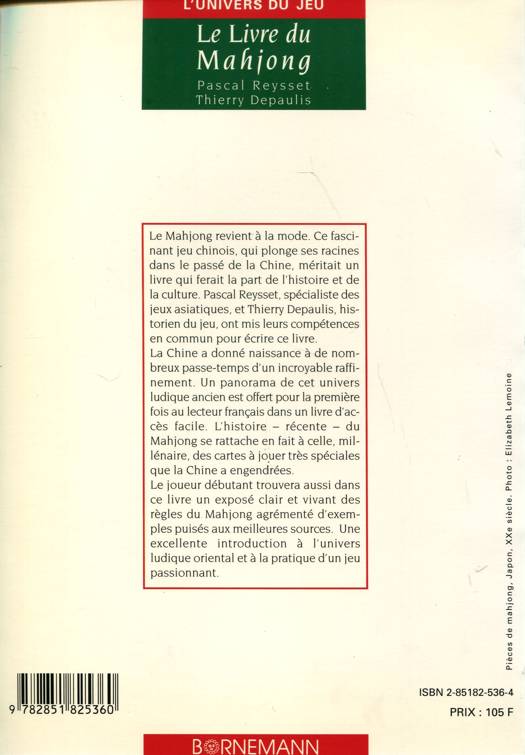 L'UNIVERS DU JEU

Le Livre du Mahjong

Pascal Reysset
Thierry Depaulis

Le Mahjong revient à la mode. Ce fascinant jeu chinois, qui plonge ses racines dans le passé de la Chine, méritait un livre qui ferait la part de l'histoire et de la culture. Pascal Reysset, spécialiste des jeux asiatiques, et Thierry Depaulis, historien du jeu, ont mis leurs compétences en commun pour écrire ce livre.
La Chine a donné naissance à de nombreux passe-temps d'un incroyable raffinement. Un panorama de cet univers ludique ancien est offert pour la première fois au lecteur français dans un livre d'accès facile. L'histoire – récente – du Mahjong se rattache en fait à celle, millénaire, des cartes à jouer très spéciales que la Chine a engendrées.
Le joueur débutant trouvera aussi dans ce livre un exposé clair et vivant des règles du Mahjong agrémenté d'exemples puisés aux meilleures sources. Une excellente introduction à l'univers ludique oriental et à la pratique d'un jeu passionnant.

Pièces de mahjong, Japon, XXe siècle. Photo : Elizabeth Lemoine

9 782851 825360

ISBN 2-85182-536-4
PRIX : 105 F

BORNEMANN